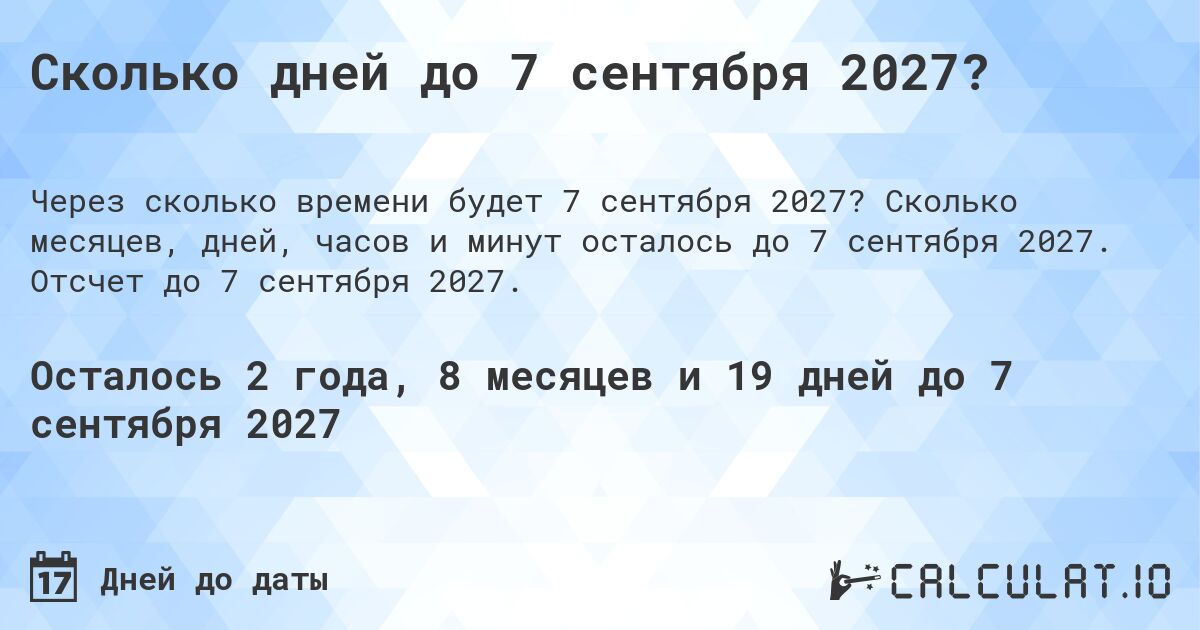 Сколько дней до 7 сентября 2027?

Через сколько времени будет 7 сентября 2027? Сколько месяцев, дней, часов и минут осталось до 7 сентября 2027. Отсчет до 7 сентября 2027.

Осталось 2 года, 8 месяцев и 19 дней до 7 сентября 2027

17 Дней до даты

CALCULAT.IO